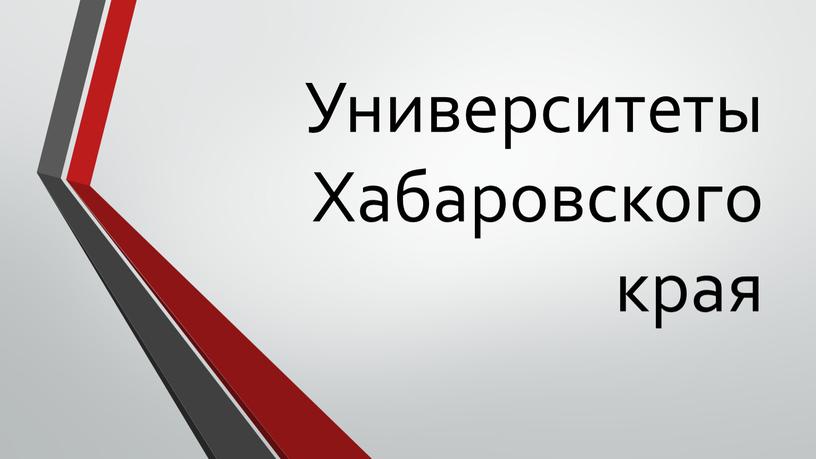 Университеты Хабаровского края